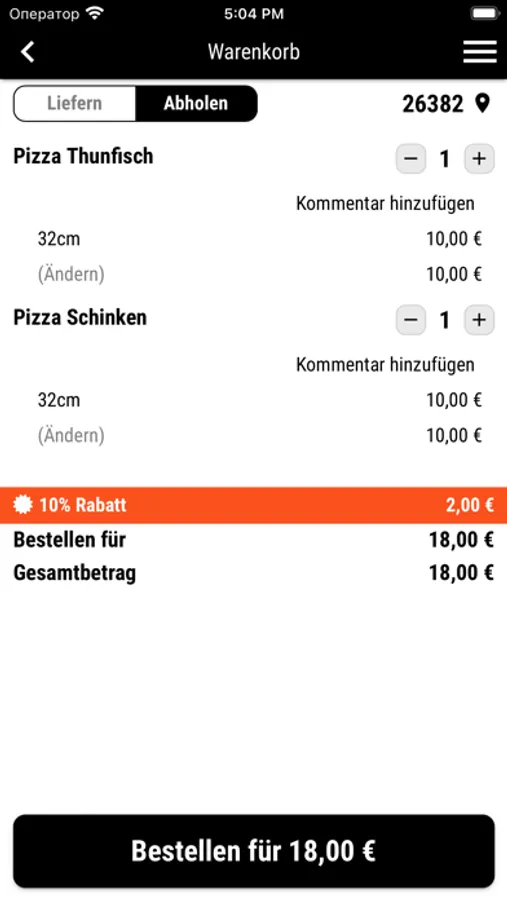 Оператор 5:04 PM

Warenkorb

Liefern Abholen

26382

Pizza Thunfisch

− 1 +

Kommentar hinzufügen

32cm 10,00 €

(Ändern) 10,00 €

Pizza Schinken

− 1 +

Kommentar hinzufügen

32cm 10,00 €

(Ändern) 10,00 €

10% Rabatt 2,00 €

Bestellen für 18,00 €

Gesamtbetrag 18,00 €

Bestellen für 18,00 €